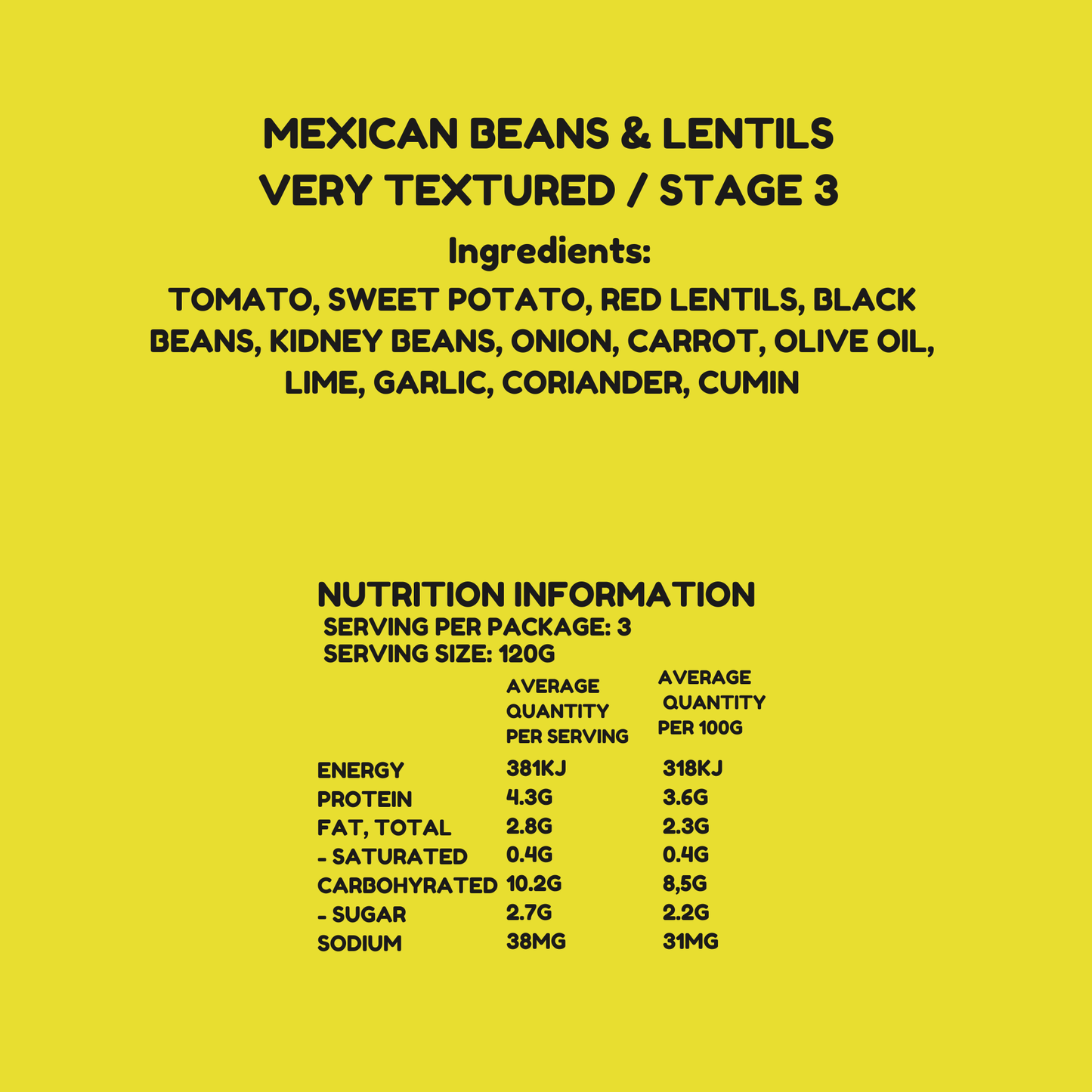 MEXICAN BEANS & LENTILS
VERY TEXTURED / STAGE 3

Ingredients:

TOMATO, SWEET POTATO, RED LENTILS, BLACK BEANS, KIDNEY BEANS, ONION, CARROT, OLIVE OIL, LIME, GARLIC, CORIANDER, CUMIN

NUTRITION INFORMATION
SERVING PER PACKAGE: 3
SERVING SIZE: 120G

|  | AVERAGE QUANTITY PER SERVING | AVERAGE QUANTITY PER 100G |
|---|---|---|
| ENERGY | 381KJ | 318KJ |
| PROTEIN | 4.3G | 3.6G |
| FAT, TOTAL | 2.8G | 2.3G |
| - SATURATED | 0.4G | 0.4G |
| CARBOHYRATED | 10.2G | 8,5G |
| - SUGAR | 2.7G | 2.2G |
| SODIUM | 38MG | 31MG |